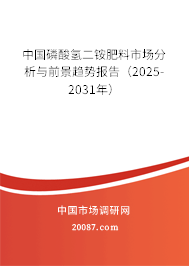 中国磷酸氢二铵肥料市场分析与前景趋势报告（2025-2031年）

中国市场调研网

20087.com